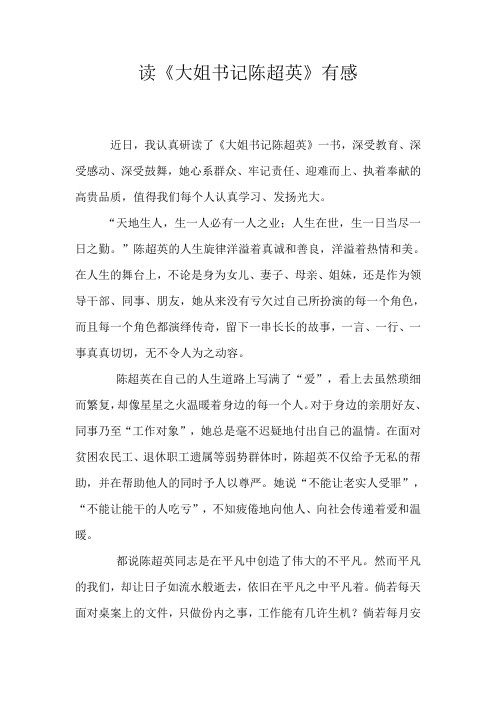 读《大姐书记陈超英》有感

近日，我认真研读了《大姐书记陈超英》一书，深受教育、深受感动、深受鼓舞，她心系群众、牢记责任、迎难而上、执着奉献的高贵品质，值得我们每个人认真学习、发扬光大。

“天地生人，生一人必有一人之业；人生在世，生一日当尽一日之勤。”陈超英的人生旋律洋溢着真诚和善良，洋溢着热情和美。在人生的舞台上，不论是身为女儿、妻子、母亲、姐妹，还是作为领导干部、同事、朋友，她从来没有亏欠过自己所扮演的每一个角色，而且每一个角色都演绎传奇，留下一串长长的故事，一言、一行、一事真真切切，无不令人为之动容。

陈超英在自己的人生道路上写满了“爱”，看上去虽然琐细而繁复，却像星星之火温暖着身边的每一个人。对于身边的亲朋好友、同事乃至“工作对象”，她总是毫不迟疑地付出自己的温情。在面对贫困农民工、退休职工遗属等弱势群体时，陈超英不仅给予无私的帮助，并在帮助他人的同时予人以尊严。她说“不能让老实人受罪”，“不能让能干的人吃亏”，不知疲倦地向他人、向社会传递着爱和温暖。

都说陈超英同志是在平凡中创造了伟大的不平凡。然而平凡的我们，却让日子如流水般逝去，依旧在平凡之中平凡着。倘若每天面对桌案上的文件，只做份内之事，工作能有几许生机？倘若每月安